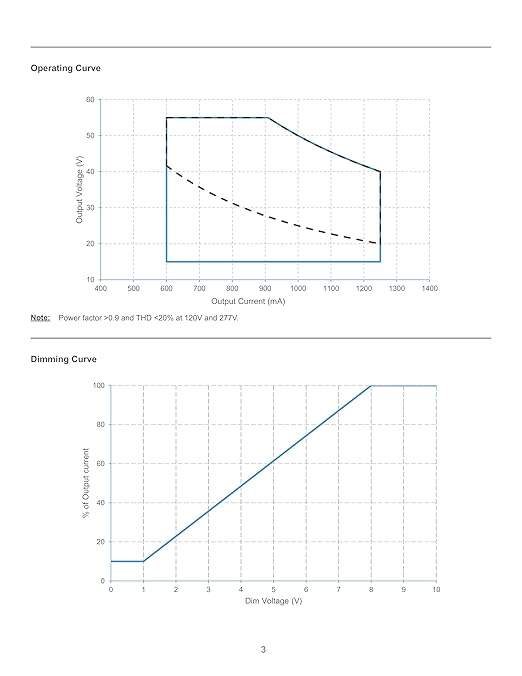 Operating Curve

60
50
40
30
20
10
Output Voltage (V)
400 500 600 700 800 900 1000 1100 1200 1300 1400
Output Current (mA)

Note: Power factor >0.9 and THD <20% at 120V and 277V.

Dimming Curve

100
80
60
40
20
0
% of Output current
0 1 2 3 4 5 6 7 8 9 10
Dim Voltage (V)

3